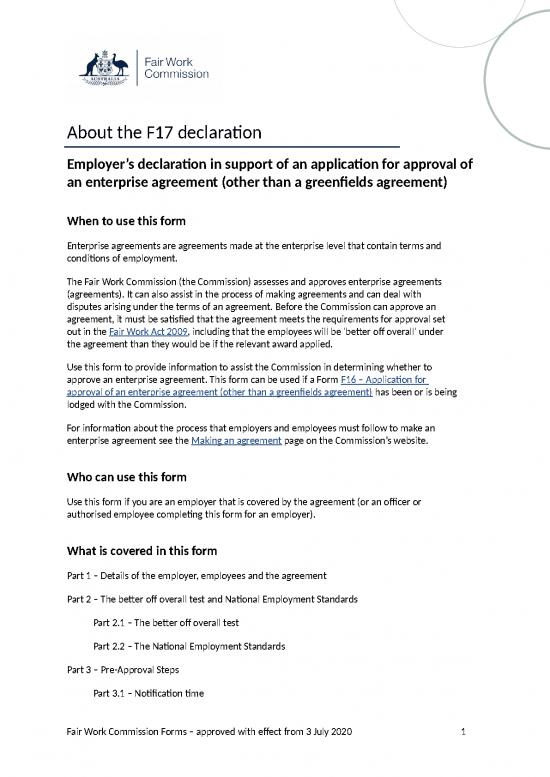 AUSTRALIA

Fair Work Commission

About the F17 declaration

Employer's declaration in support of an application for approval of an enterprise agreement (other than a greenfields agreement)

When to use this form

Enterprise agreements are agreements made at the enterprise level that contain terms and conditions of employment.

The Fair Work Commission (the Commission) assesses and approves enterprise agreements (agreements). It can also assist in the process of making agreements and can deal with disputes arising under the terms of an agreement. Before the Commission can approve an agreement, it must be satisfied that the agreement meets the requirements for approval set out in the Fair Work Act 2009, including that the employees will be 'better off overall' under the agreement than they would be if the relevant award applied.

Use this form to provide information to assist the Commission in determining whether to approve an enterprise agreement. This form can be used if a Form F16 – Application for approval of an enterprise agreement (other than a greenfields agreement) has been or is being lodged with the Commission.

For information about the process that employers and employees must follow to make an enterprise agreement see the Making an agreement page on the Commission's website.

Who can use this form

Use this form if you are an employer that is covered by the agreement (or an officer or authorised employee completing this form for an employer).

What is covered in this form

Part 1 – Details of the employer, employees and the agreement

Part 2 – The better off overall test and National Employment Standards

Part 2.1 – The better off overall test

Part 2.2 – The National Employment Standards

Part 3 – Pre-Approval Steps

Part 3.1 – Notification time

Fair Work Commission Forms – approved with effect from 3 July 2020

1